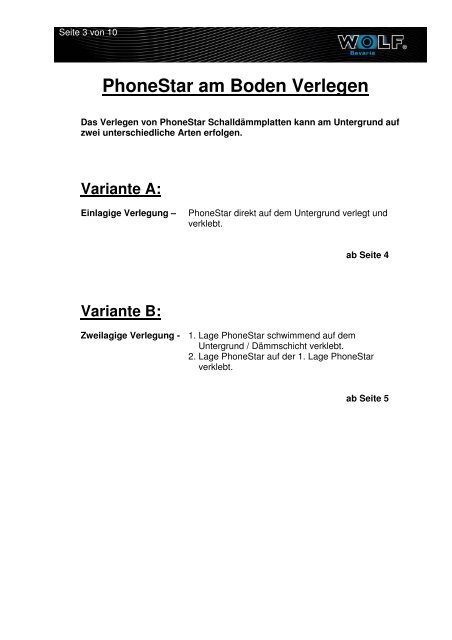 Seite 3 von 10

WOLF®
Bavaria

PhoneStar am Boden Verlegen

Das Verlegen von PhoneStar Schalldämmplatten kann am Untergrund auf zwei unterschiedliche Arten erfolgen.

Variante A:

Einlagige Verlegung – PhoneStar direkt auf dem Untergrund verlegt und verklebt.

ab Seite 4

Variante B:

Zweilagige Verlegung - 1. Lage PhoneStar schwimmend auf dem Untergrund / Dämmschicht verklebt.
2. Lage PhoneStar auf der 1. Lage PhoneStar verklebt.

ab Seite 5